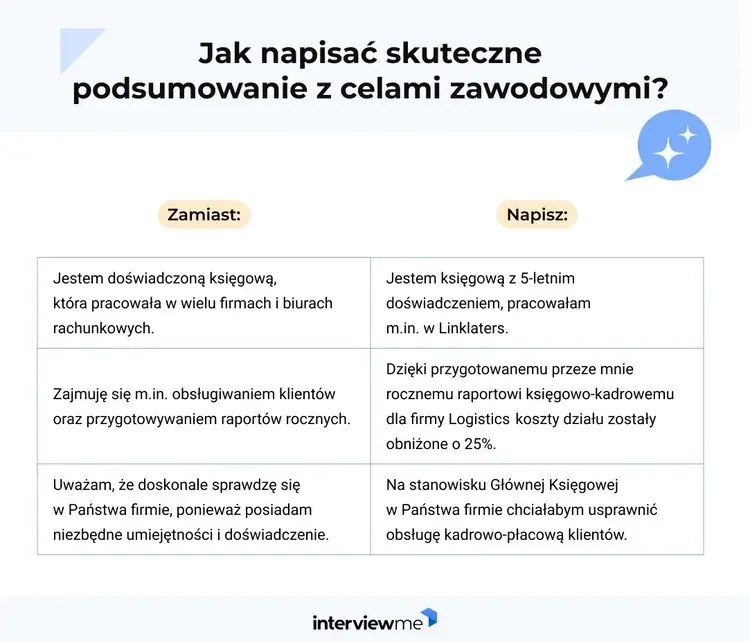 Jak napisać skuteczne podsumowanie z celami zawodowymi?

| Zamiast: | Napisz: |
|---|---|
| Jestem doświadczoną księgową, która pracowała w wielu firmach i biurach rachunkowych. | Jestem księgową z 5-letnim doświadczeniem, pracowałam m.in. w Linklaters. |
| Zajmuję się m.in. obsługiwaniem klientów oraz przygotowywaniem raportów rocznych. | Dzięki przygotowanemu przeze mnie rocznemu raportowi księgowo-kadrowemu dla firmy Logistics koszty działu zostały obniżone o 25%. |
| Uważam, że doskonale sprawdzę się w Państwa firmie, ponieważ posiadam niezbędne umiejętności i doświadczenie. | Na stanowisku Głównej Księgowej w Państwa firmie chciałabym usprawnić obsługę kadrowo-płacową klientów. |

interviewme